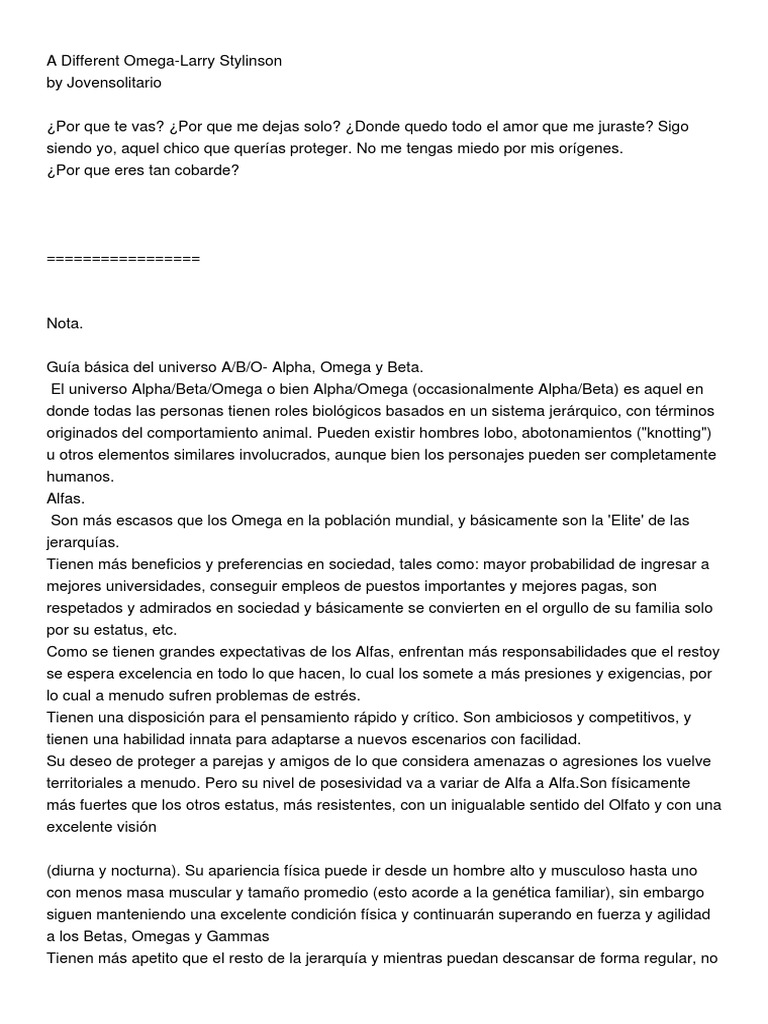 A Different Omega-Larry Stylinson
by Jovensolitario

¿Por que te vas? ¿Por que me dejas solo? ¿Donde quedo todo el amor que me juraste? Sigo siendo yo, aquel chico que querías proteger. No me tengas miedo por mis orígenes.
¿Por que eres tan cobarde?

=================

Nota.

Guía básica del universo A/B/O- Alpha, Omega y Beta.
El universo Alpha/Beta/Omega o bien Alpha/Omega (occasionalmente Alpha/Beta) es aquel en donde todas las personas tienen roles biológicos basados en un sistema jerárquico, con términos originados del comportamiento animal. Pueden existir hombres lobo, abotonamientos ("knotting") u otros elementos similares involucrados, aunque bien los personajes pueden ser completamente humanos.
Alfas.
Son más escasos que los Omega en la población mundial, y básicamente son la 'Elite' de las jerarquías.
Tienen más beneficios y preferencias en sociedad, tales como: mayor probabilidad de ingresar a mejores universidades, conseguir empleos de puestos importantes y mejores pagas, son respetados y admirados en sociedad y básicamente se convierten en el orgullo de su familia solo por su estatus, etc.
Como se tienen grandes expectativas de los Alfas, enfrentan más responsabilidades que el restoy se espera excelencia en todo lo que hacen, lo cual los somete a más presiones y exigencias, por lo cual a menudo sufren problemas de estrés.
Tienen una disposición para el pensamiento rápido y crítico. Son ambiciosos y competitivos, y tienen una habilidad innata para adaptarse a nuevos escenarios con facilidad.
Su deseo de proteger a parejas y amigos de lo que considera amenazas o agresiones los vuelve territoriales a menudo. Pero su nivel de posesividad va a variar de Alfa a Alfa.Son físicamente más fuertes que los otros estatus, más resistentes, con un inigualable sentido del Olfato y con una excelente visión

(diurna y nocturna). Su apariencia física puede ir desde un hombre alto y musculoso hasta uno con menos masa muscular y tamaño promedio (esto acorde a la genética familiar), sin embargo siguen manteniendo una excelente condición física y continuarán superando en fuerza y agilidad a los Betas, Omegas y Gammas
Tienen más apetito que el resto de la jerarquía y mientras puedan descansar de forma regular, no